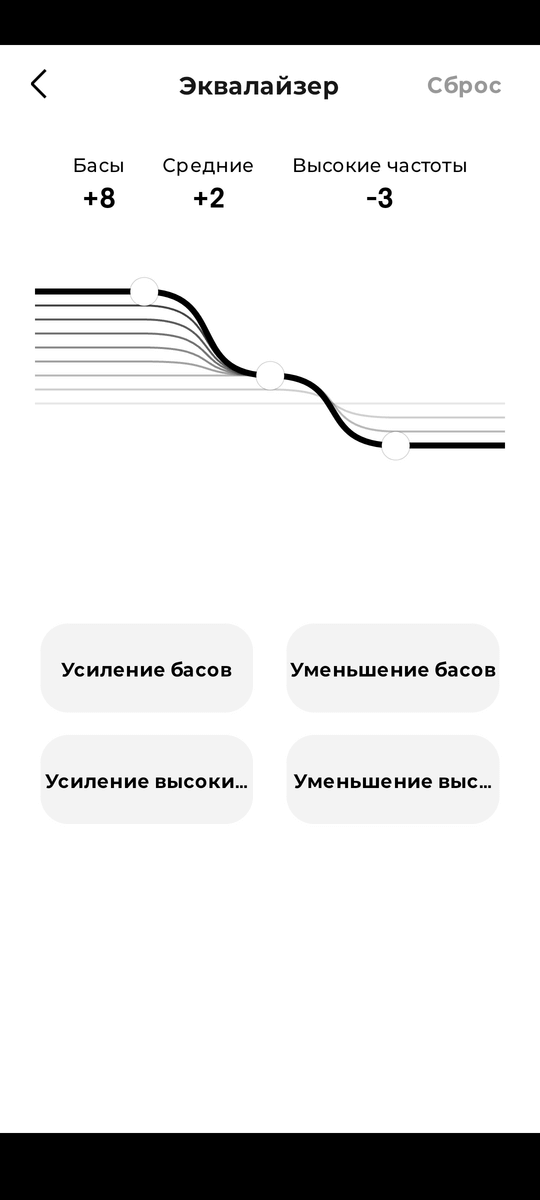 Эквалайзер

Сброс

Басы
+8

Средние
+2

Высокие частоты
-3

Усиление басов

Уменьшение басов

Усиление высоки...

Уменьшение выс...